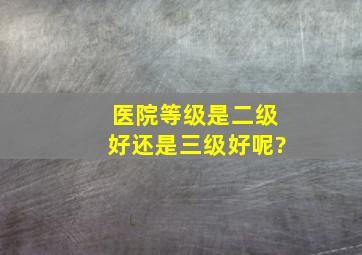 医院等级是二级好还是三级好呢?